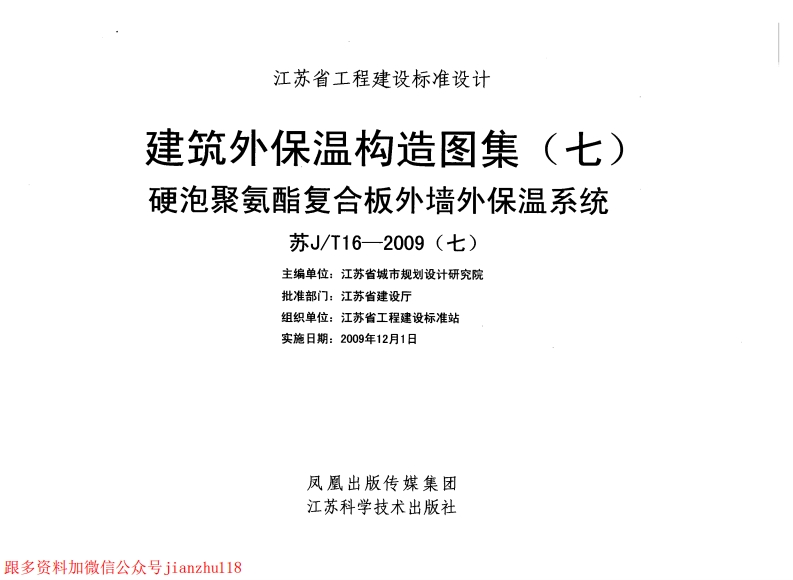 江苏省工程建设标准设计

建筑外保温构造图集（七）

硬泡聚氨酯复合板外墙外保温系统

苏J/T16—2009（七）

主编单位：江苏省城市规划设计研究院
批准部门：江苏省建设厅
组织单位：江苏省工程建设标准站
实施日期：2009年12月1日

凤凰出版传媒集团
江苏科学技术出版社

跟多资料加微信公众号jianzhu118